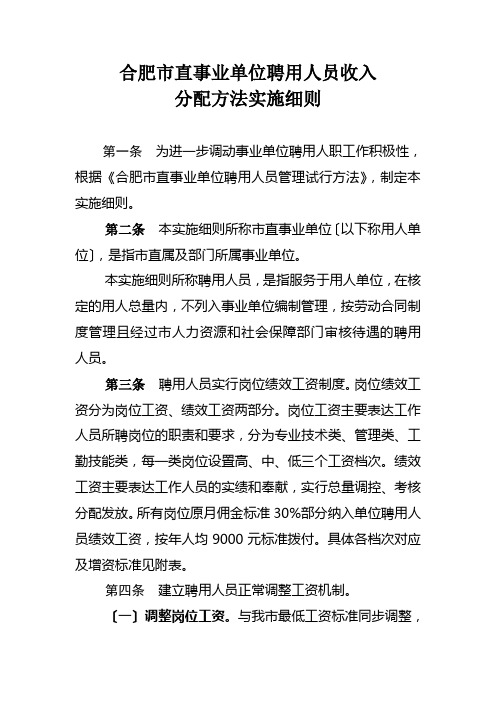 合肥市直事业单位聘用人员收入
分配方法实施细则

第一条　为进一步调动事业单位聘用人职工作积极性，根据《合肥市直事业单位聘用人员管理试行方法》，制定本实施细则。

第二条　本实施细则所称市直事业单位〔以下称用人单位〕，是指市直属及部门所属事业单位。

本实施细则所称聘用人员，是指服务于用人单位，在核定的用人总量内，不列入事业单位编制管理，按劳动合同制度管理且经过市人力资源和社会保障部门审核待遇的聘用人员。

第三条　聘用人员实行岗位绩效工资制度。岗位绩效工资分为岗位工资、绩效工资两部分。岗位工资主要表达工作人员所聘岗位的职责和要求，分为专业技术类、管理类、工勤技能类，每一类岗位设置高、中、低三个工资档次。绩效工资主要表达工作人员的实绩和奉献，实行总量调控、考核分配发放。所有岗位原月佣金标准 30%部分纳入单位聘用人员绩效工资，按年人均 9000 元标准拨付。具体各档次对应及增资标准见附表。

第四条　建立聘用人员正常调整工资机制。

〔一〕调整岗位工资。与我市最低工资标准同步调整，